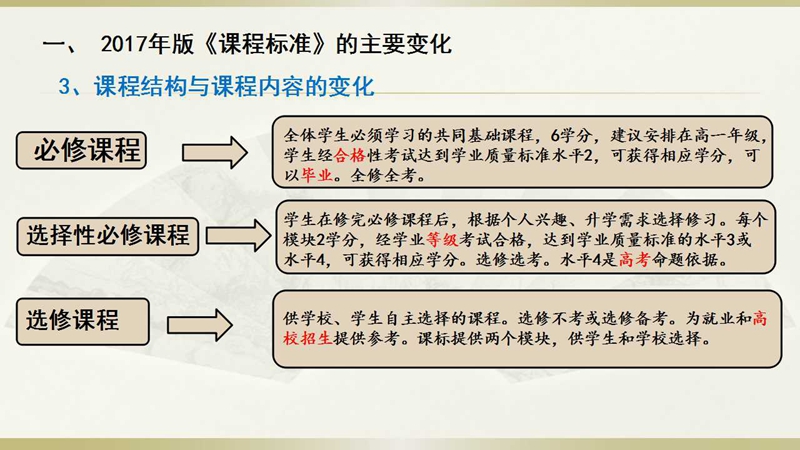 一、 2017年版《课程标准》的主要变化

3、课程结构与课程内容的变化

必修课程

全体学生必须学习的共同基础课程，6学分，建议安排在高一年级，学生经合格性考试达到学业质量标准水平2，可获得相应学分，可以毕业。全修全考。

选择性必修课程

学生在修完必修课程后，根据个人兴趣、升学需求选择修习。每个模块2学分，经学业等级考试合格，达到学业质量标准的水平3或水平4，可获得相应学分。选修选考。水平4是高考命题依据。

选修课程

供学校、学生自主选择的课程。选修不考或选修备考。为就业和高校招生提供参考。课标提供两个模块，供学生和学校选择。